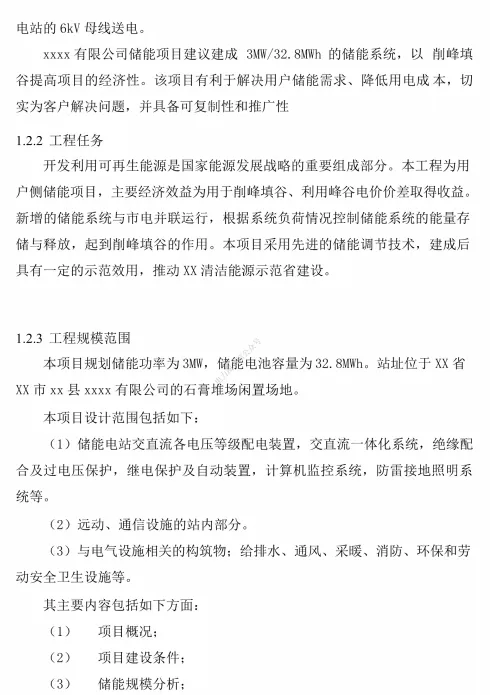 电站的 6kV 母线送电。

xxxx 有限公司储能项目建议建成 3MW/32.8MWh 的储能系统，以 削峰填谷提高项目的经济性。该项目有利于解决用户储能需求、降低用电成 本，切实为客户解决问题，并具备可复制性和推广性

1.2.2 工程任务

开发利用可再生能源是国家能源发展战略的重要组成部分。本工程为用户侧储能项目，主要经济效益为用于削峰填谷、利用峰谷电价价差取得收益。新增的储能系统与市电并联运行，根据系统负荷情况控制储能系统的能量存储与释放，起到削峰填谷的作用。本项目采用先进的储能调节技术，建成后具有一定的示范效用，推动 XX 清洁能源示范省建设。

1.2.3 工程规模范围

本项目规划储能功率为 3MW，储能电池容量为 32.8MWh。站址位于 XX 省 XX 市 xx 县 xxxx 有限公司的石膏堆场闲置场地。

本项目设计范围包括如下：

（1）储能电站交直流各电压等级配电装置，交直流一体化系统，绝缘配合及过电压保护，继电保护及自动装置，计算机监控系统，防雷接地照明系统等。

（2）远动、通信设施的站内部分。

（3）与电气设施相关的构筑物；给排水、通风、采暖、消防、环保和劳动安全卫生设施等。

其主要内容包括如下方面：

（1） 项目概况；

（2） 项目建设条件；

（3） 储能规模分析；